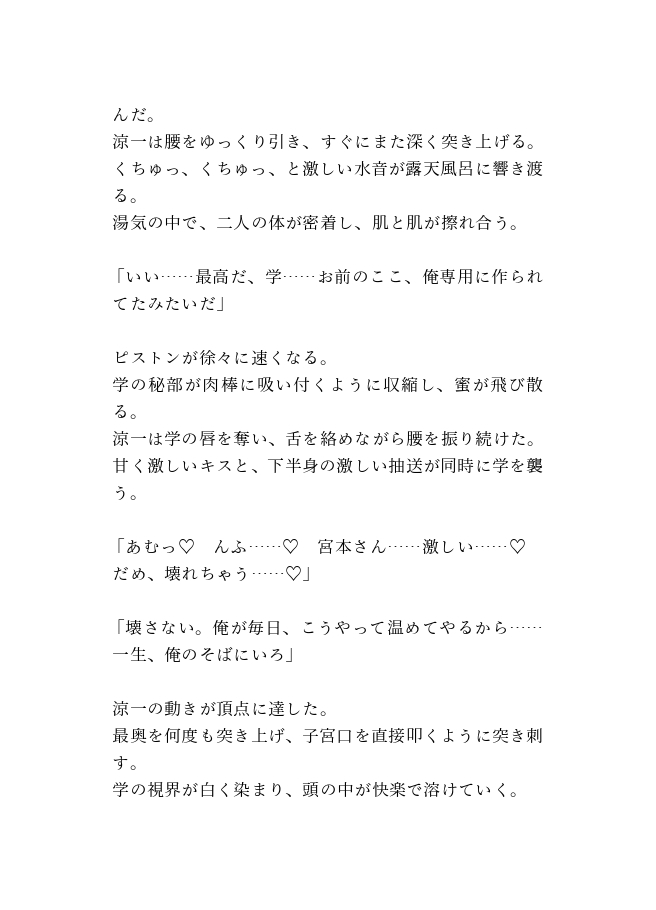 んだ。
涼一は腰をゆっくり引き、すぐにまた深く突き上げる。
くちゅっ、くちゅっ、と激しい水音が露天風呂に響き渡る。
湯気の中で、二人の体が密着し、肌と肌が擦れ合う。

「いい……最高だ、学……お前のここ、俺専用に作られてたみたいだ」

ピストンが徐々に速くなる。
学の秘部が肉棒に吸い付くように収縮し、蜜が飛び散る。
涼一は学の唇を奪い、舌を絡めながら腰を振り続けた。
甘く激しいキスと、下半身の激しい抽送が同時に学を襲う。

「あむっ♡　んふ……♡　宮本さん……激しい……♡　だめ、壊れちゃう……♡」

「壊さない。俺が毎日、こうやって温めてやるから……一生、俺のそばにいろ」

涼一の動きが頂点に達した。
最奥を何度も突き上げ、子宮口を直接叩くように突き刺す。
学の視界が白く染まり、頭の中が快楽で溶けていく。